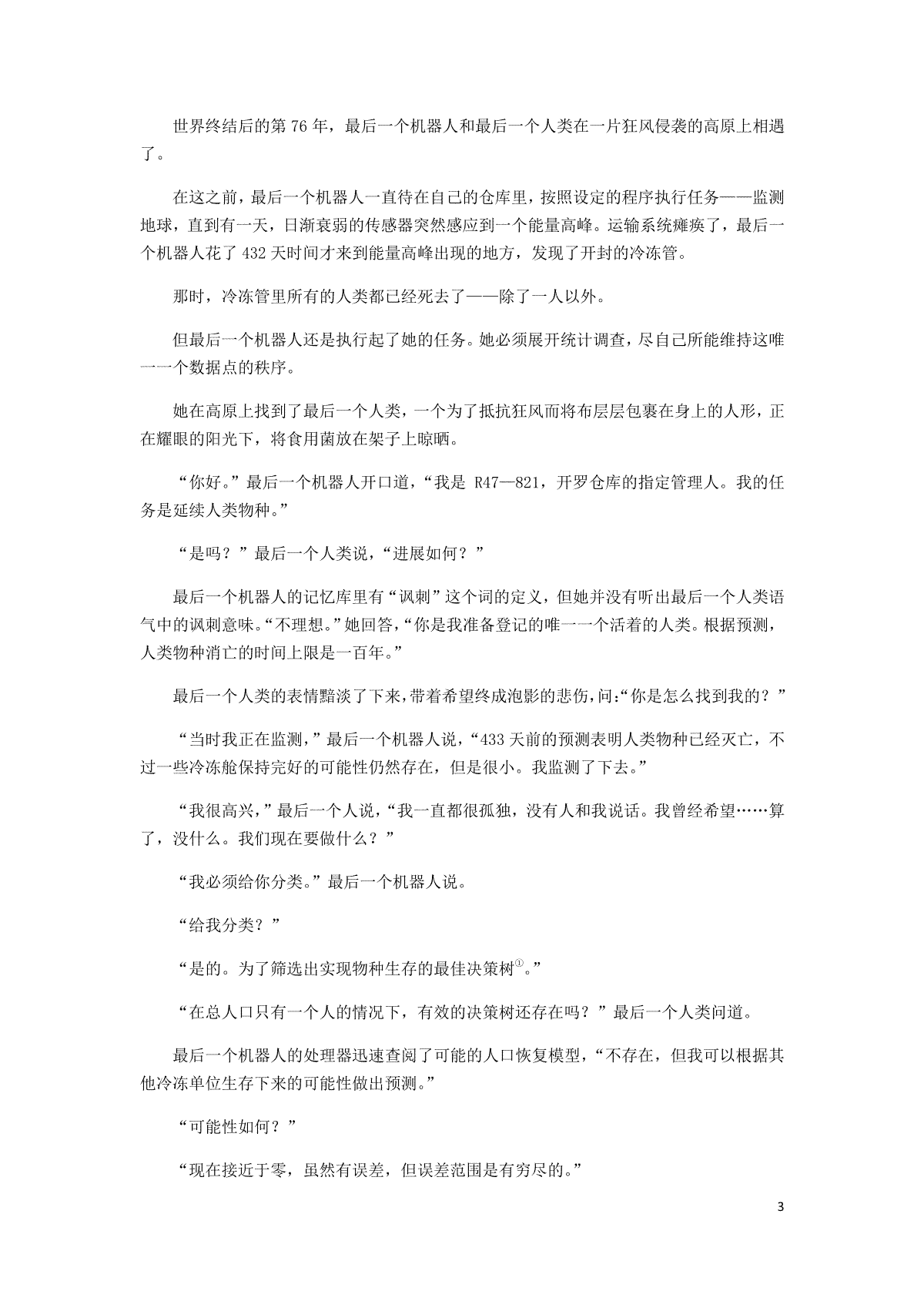 世界终结后的第 76 年，最后一个机器人和最后一个人类在一片狂风侵袭的高原上相遇了。

在这之前，最后一个机器人一直待在自己的仓库里，按照设定的程序执行任务——监测地球，直到有一天，日渐衰弱的传感器突然感应到一个能量高峰。运输系统瘫痪了，最后一个机器人花了 432 天时间才来到能量高峰出现的地方，发现了开封的冷冻管。

那时，冷冻管里所有的人类都已经死去了——除了一人以外。

但最后一个机器人还是执行起了她的任务。她必须展开统计调查，尽自己所能维持这唯一一个数据点的秩序。

她在高原上找到了最后一个人类，一个为了抵抗狂风而将布层层包裹在身上的人形，正在耀眼的阳光下，将食用菌放在架子上晾晒。

“你好。”最后一个机器人开口道，“我是 R47—821，开罗仓库的指定管理人。我的任务是延续人类物种。”

“是吗？”最后一个人类说，“进展如何？”

最后一个机器人的记忆库里有“讽刺”这个词的定义，但她并没有听出最后一个人类语气中的讽刺意味。“不理想。”她回答，“你是我准备登记的唯一一个活着的人类。根据预测，人类物种消亡的时间上限是一百年。”

最后一个人类的表情黯淡了下来，带着希望终成泡影的悲伤，问:“你是怎么找到我的？”

“当时我正在监测，”最后一个机器人说，“433 天前的预测表明人类物种已经灭亡，不过一些冷冻舱保持完好的可能性仍然存在，但是很小。我监测了下去。”

“我很高兴，”最后一个人说，“我一直都很孤独，没有人和我说话。我曾经希望……算了，没什么。我们现在要做什么？”

“我必须给你分类。”最后一个机器人说。

“给我分类？”

“是的。为了筛选出实现物种生存的最佳决策树①。”

“在总人口只有一个人的情况下，有效的决策树还存在吗？”最后一个人类问道。

最后一个机器人的处理器迅速查阅了可能的人口恢复模型，“不存在，但我可以根据其他冷冻单位生存下来的可能性做出预测。”

“可能性如何？”

“现在接近于零，虽然有误差，但误差范围是有穷尽的。”

3